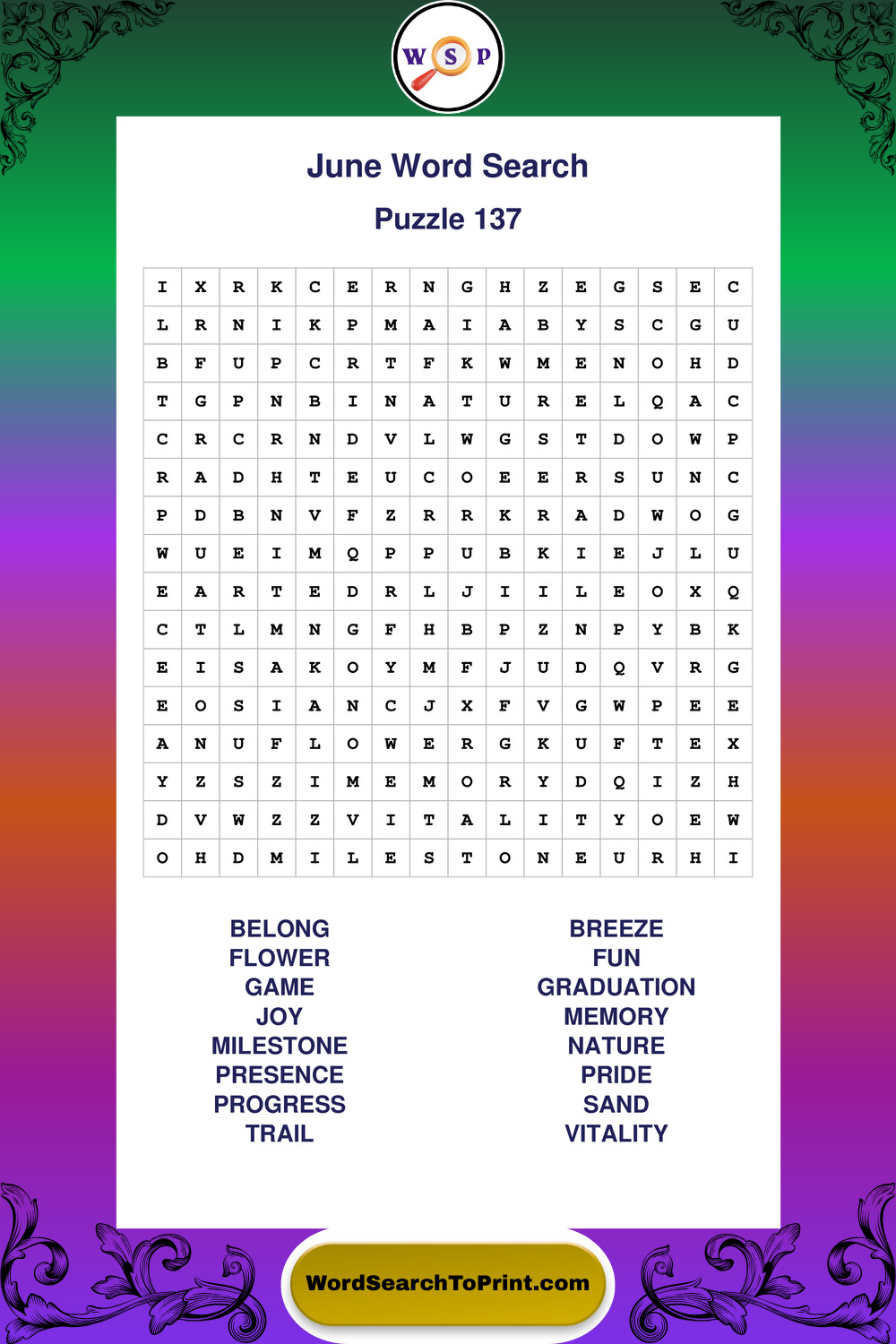 W S P

June Word Search

Puzzle 137

| I | X | R | K | C | E | R | N | G | H | Z | E | G | S | E | C |
|---|---|---|---|---|---|---|---|---|---|---|---|---|---|---|---|
| L | R | N | I | K | P | M | A | I | A | B | Y | S | C | G | U |
| B | F | U | P | C | R | T | F | K | W | M | E | N | O | H | D |
| T | G | P | N | B | I | N | A | T | U | R | E | L | Q | A | C |
| C | R | C | R | N | D | V | L | W | G | S | T | D | O | W | P |
| R | A | D | H | T | E | U | C | O | E | E | R | S | U | N | C |
| P | D | B | N | V | F | Z | R | R | K | R | A | D | W | O | G |
| W | U | E | I | M | Q | P | P | U | B | K | I | E | J | L | U |
| E | A | R | T | E | D | R | L | J | I | I | L | E | O | X | Q |
| C | T | L | M | N | G | F | H | B | P | Z | N | P | Y | B | K |
| E | I | S | A | K | O | Y | M | F | J | U | D | Q | V | R | G |
| E | O | S | I | A | N | C | J | X | F | V | G | W | P | E | E |
| A | N | U | F | L | O | W | E | R | G | K | U | F | T | E | X |
| Y | Z | S | Z | I | M | E | M | O | R | Y | D | Q | I | Z | H |
| D | V | W | Z | Z | V | I | T | A | L | I | T | Y | O | E | W |
| O | H | D | M | I | L | E | S | T | O | N | E | U | R | H | I |

BELONG
FLOWER
GAME
JOY
MILESTONE
PRESENCE
PROGRESS
TRAIL

BREEZE
FUN
GRADUATION
MEMORY
NATURE
PRIDE
SAND
VITALITY

WordSearchToPrint.com